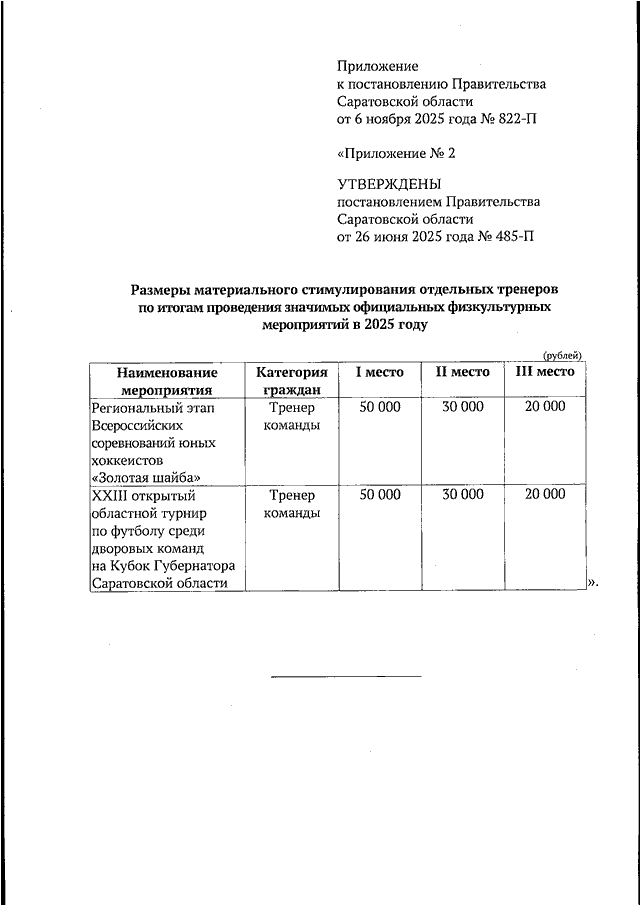 Приложение
к постановлению Правительства
Саратовской области
от 6 ноября 2025 года № 822-П

«Приложение № 2

УТВЕРЖДЕНЫ
постановлением Правительства
Саратовской области
от 26 июня 2025 года № 485-П

Размеры материального стимулирования отдельных тренеров по итогам проведения значимых официальных физкультурных мероприятий в 2025 году

(рублей)

| Наименование мероприятия | Категория граждан | I место | II место | III место |
|---|---|---|---|---|
| Региональный этап Всероссийских соревнований юных хоккеистов «Золотая шайба» | Тренер команды | 50 000 | 30 000 | 20 000 |
| XXIII открытый областной турнир по футболу среди дворовых команд на Кубок Губернатора Саратовской области | Тренер команды | 50 000 | 30 000 | 20 000 |

».